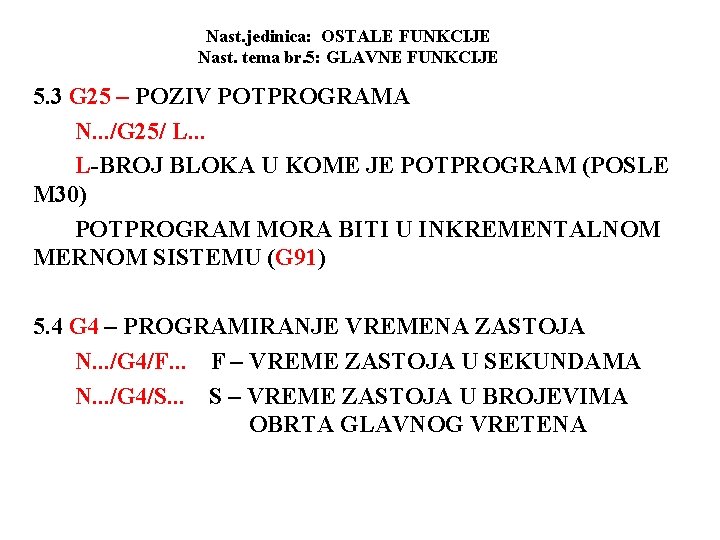 Nast.jedinica: OSTALE FUNKCIJE
Nast. tema br.5: GLAVNE FUNKCIJE

5.3 G25 – POZIV POTPROGRAMA

N.../G25/ L...

L-BROJ BLOKA U KOME JE POTPROGRAM (POSLE M30)

POTPROGRAM MORA BITI U INKREMENTALNOM MERNOM SISTEMU (G91)

5.4 G4 – PROGRAMIRANJE VREMENA ZASTOJA

N.../G4/F... F – VREME ZASTOJA U SEKUNDAMA

N.../G4/S... S – VREME ZASTOJA U BROJEVIMA OBRTA GLAVNOG VRETENA